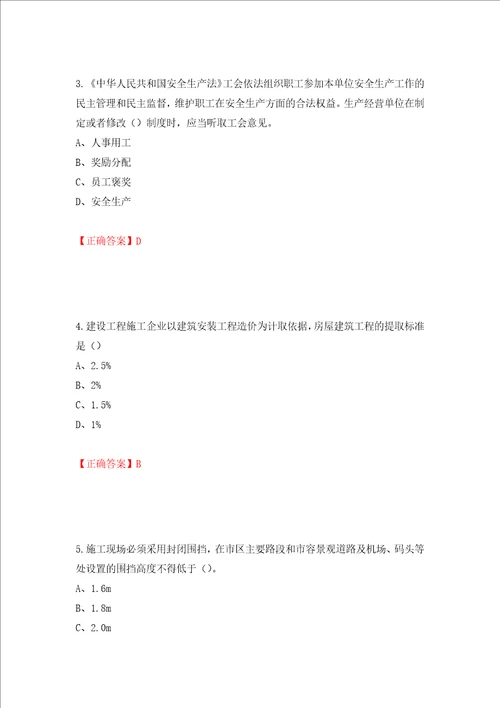 3.《中华人民共和国安全生产法》工会依法组织职工参加本单位安全生产工作的民主管理和民主监督，维护职工在安全生产方面的合法权益。生产经营单位在制定或者修改（）制度时，应当听取工会意见。

A、人事用工

B、奖励分配

C、员工褒奖

D、安全生产

【正确答案】D

4.建设工程施工企业以建筑安装工程造价为计取依据，房屋建筑工程的提取标准是（）

A、2.5%

B、2%

C、1.5%

D、1%

【正确答案】B

5.施工现场必须采用封闭围挡，在市区主要路段和市容景观道路及机场、码头等处设置的围挡高度不得低于（）。

A、1.6m

B、1.8m

C、2.0m